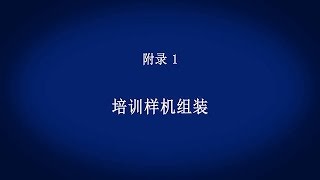 附录 1

培训样机组装